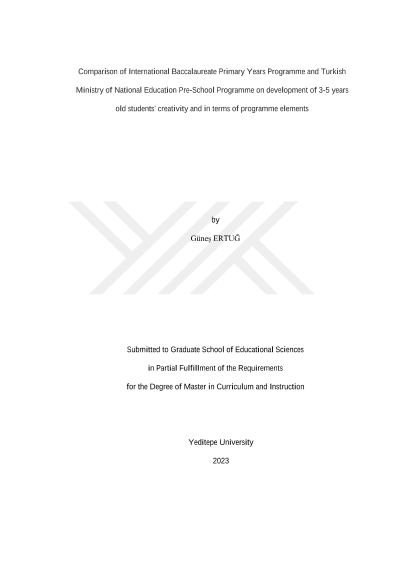 Comparison of International Baccalaureate Primary Years Programme and Turkish Ministry of National Education Pre-School Programme on development of 3-5 years old students' creativity and in terms of programme elements

by

Güneş ERTUĞ

Submitted to Graduate School of Educational Sciences

in Partial Fulfillment of the Requirements

for the Degree of Master in Curriculum and Instruction

Yeditepe University

2023